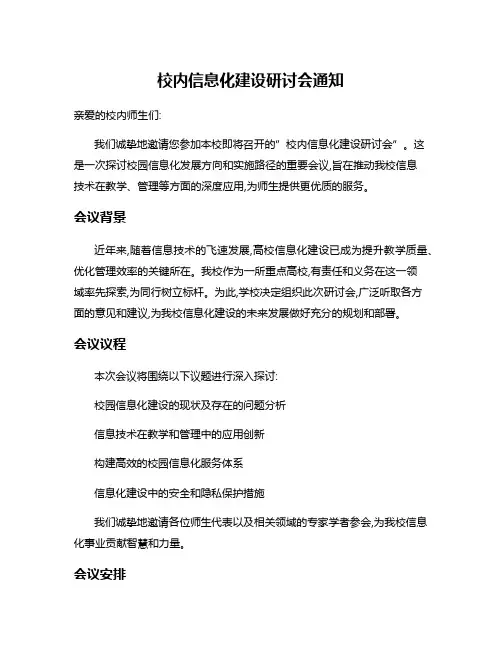 校内信息化建设研讨会通知

亲爱的校内师生们:

我们诚挚地邀请您参加本校即将召开的"校内信息化建设研讨会"。这是一次探讨校园信息化发展方向和实施路径的重要会议,旨在推动我校信息技术在教学、管理等方面的深度应用,为师生提供更优质的服务。

会议背景

近年来,随着信息技术的飞速发展,高校信息化建设已成为提升教学质量、优化管理效率的关键所在。我校作为一所重点高校,有责任和义务在这一领域率先探索,为同行树立标杆。为此,学校决定组织此次研讨会,广泛听取各方面的意见和建议,为我校信息化建设的未来发展做好充分的规划和部署。

会议议程

本次会议将围绕以下议题进行深入探讨:

校园信息化建设的现状及存在的问题分析

信息技术在教学和管理中的应用创新

构建高效的校园信息化服务体系

信息化建设中的安全和隐私保护措施

我们诚挚地邀请各位师生代表以及相关领域的专家学者参会,为我校信息化事业贡献智慧和力量。

会议安排